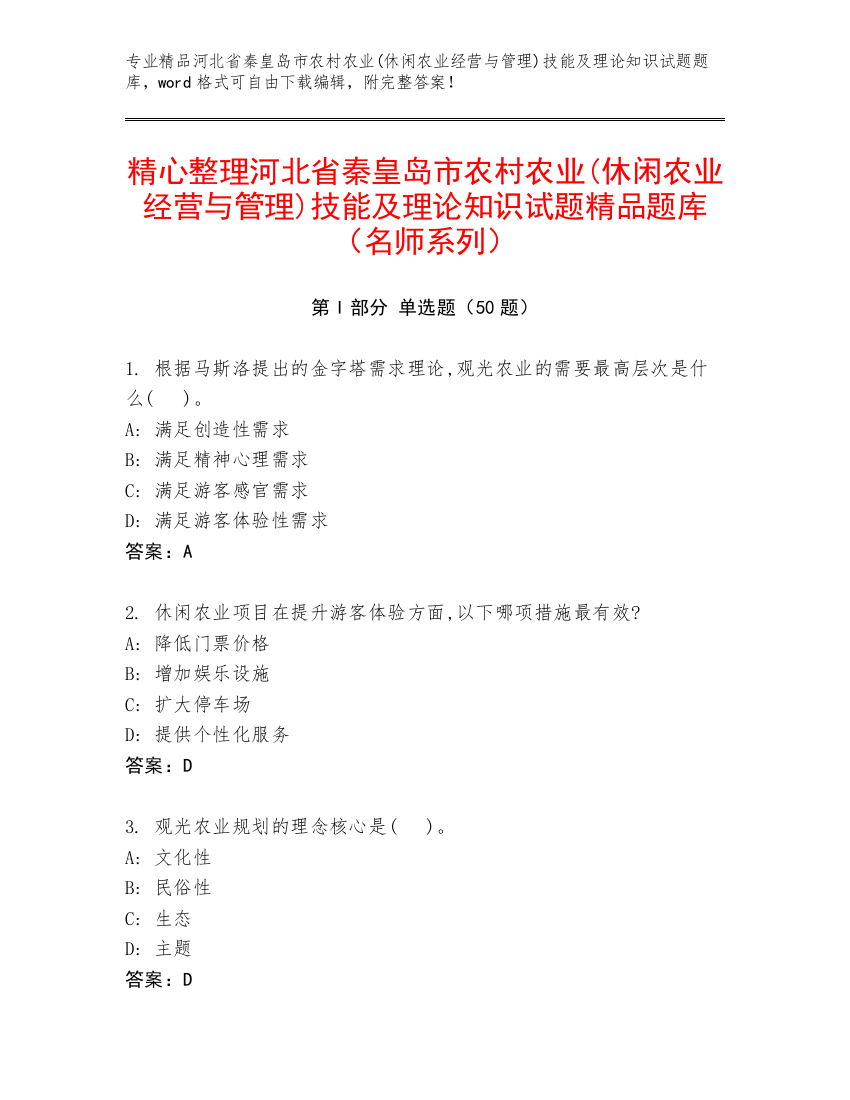 专业精品河北省秦皇岛市农村农业(休闲农业经营与管理)技能及理论知识试题题库，word 格式可自由下载编辑，附完整答案！

精心整理河北省秦皇岛市农村农业(休闲农业经营与管理)技能及理论知识试题精品题库（名师系列）

第 I 部分 单选题（50 题）

1. 根据马斯洛提出的金字塔需求理论,观光农业的需要最高层次是什么(　)。
A: 满足创造性需求
B: 满足精神心理需求
C: 满足游客感官需求
D: 满足游客体验性需求
答案：A

2. 休闲农业项目在提升游客体验方面,以下哪项措施最有效?
A: 降低门票价格
B: 增加娱乐设施
C: 扩大停车场
D: 提供个性化服务
答案：D

3. 观光农业规划的理念核心是(　)。
A: 文化性
B: 民俗性
C: 生态
D: 主题
答案：D